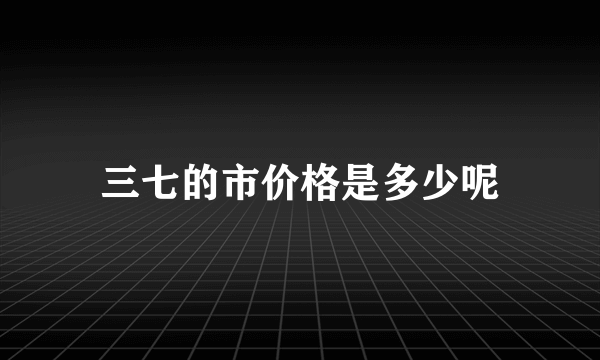 三七的市价格是多少呢